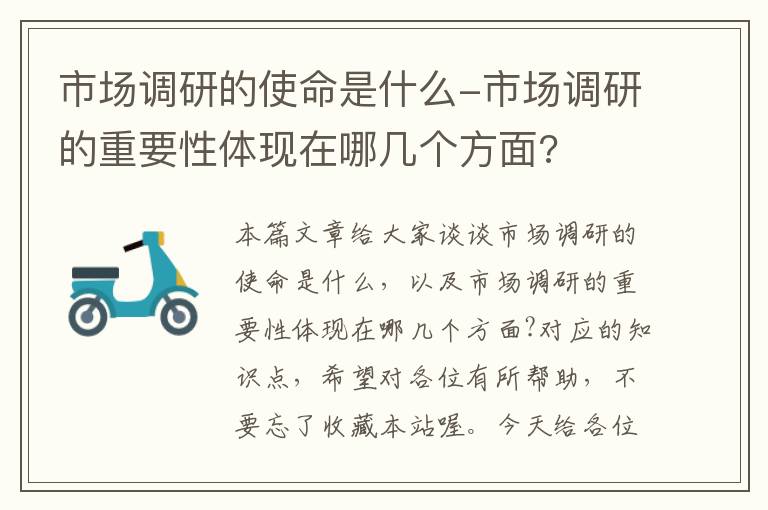 市场调研的使命是什么-市场调研的重要性体现在哪几个方面?

本篇文章给大家谈谈市场调研的使命是什么，以及市场调研的重要性体现在哪几个方面?对应的知识点，希望对各位有所帮助，不要忘了收藏本站喔。今天给各位